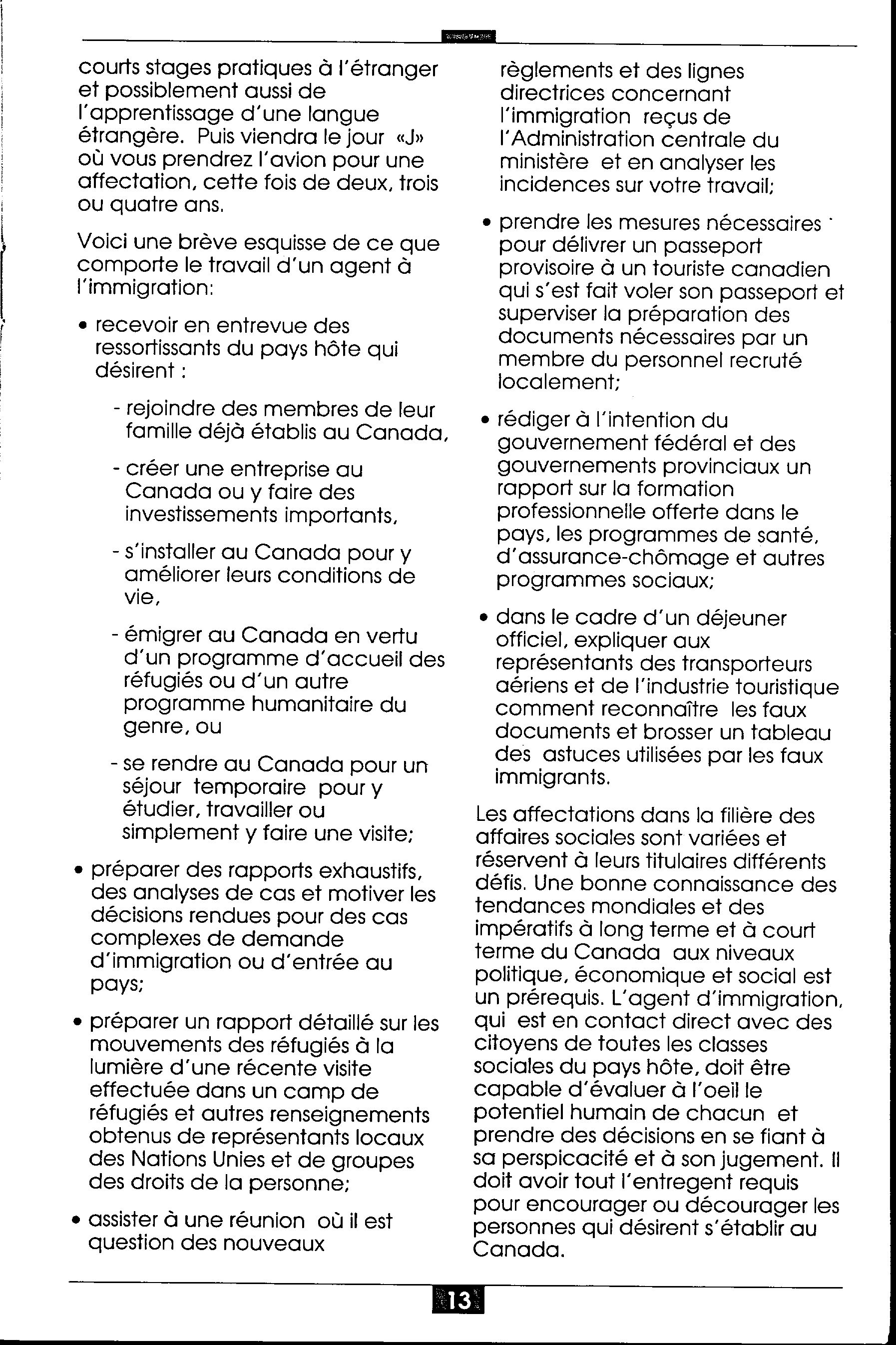 courts stages pratiques à l'étranger et possiblement aussi de l'apprentissage d'une langue étrangère. Puis viendra le jour «J» où vous prendrez l'avion pour une affectation, cette fois de deux, trois ou quatre ans.

Voici une brève esquisse de ce que comporte le travail d'un agent à l'immigration:

• recevoir en entrevue des ressortissants du pays hôte qui désirent :

- rejoindre des membres de leur famille déjà établis au Canada,

- créer une entreprise au Canada ou y faire des investissements importants,

- s'installer au Canada pour y améliorer leurs conditions de vie,

- émigrer au Canada en vertu d'un programme d'accueil des réfugiés ou d'un autre programme humanitaire du genre, ou

- se rendre au Canada pour un séjour temporaire pour y étudier, travailler ou simplement y faire une visite;

• préparer des rapports exhaustifs, des analyses de cas et motiver les décisions rendues pour des cas complexes de demande d'immigration ou d'entrée au pays;

• préparer un rapport détaillé sur les mouvements des réfugiés à la lumière d'une récente visite effectuée dans un camp de réfugiés et autres renseignements obtenus de représentants locaux des Nations Unies et de groupes des droits de la personne;

• assister à une réunion où il est question des nouveaux règlements et des lignes directrices concernant l'immigration reçus de l'Administration centrale du ministère et en analyser les incidences sur votre travail;

• prendre les mesures nécessaires pour délivrer un passeport provisoire à un touriste canadien qui s'est fait voler son passeport et superviser la préparation des documents nécessaires par un membre du personnel recruté localement;

• rédiger à l'intention du gouvernement fédéral et des gouvernements provinciaux un rapport sur la formation professionnelle offerte dans le pays, les programmes de santé, d'assurance-chômage et autres programmes sociaux;

• dans le cadre d'un déjeuner officiel, expliquer aux représentants des transporteurs aériens et de l'industrie touristique comment reconnaître les faux documents et brosser un tableau des astuces utilisées par les faux immigrants.

Les affectations dans la filière des affaires sociales sont variées et réservent à leurs titulaires différents défis. Une bonne connaissance des tendances mondiales et des impératifs à long terme et à court terme du Canada aux niveaux politique, économique et social est un prérequis. L'agent d'immigration, qui est en contact direct avec des citoyens de toutes les classes sociales du pays hôte, doit être capable d'évaluer à l'oeil le potentiel humain de chacun et prendre des décisions en se fiant à sa perspicacité et à son jugement. Il doit avoir tout l'entregent requis pour encourager ou décourager les personnes qui désirent s'établir au Canada.

13